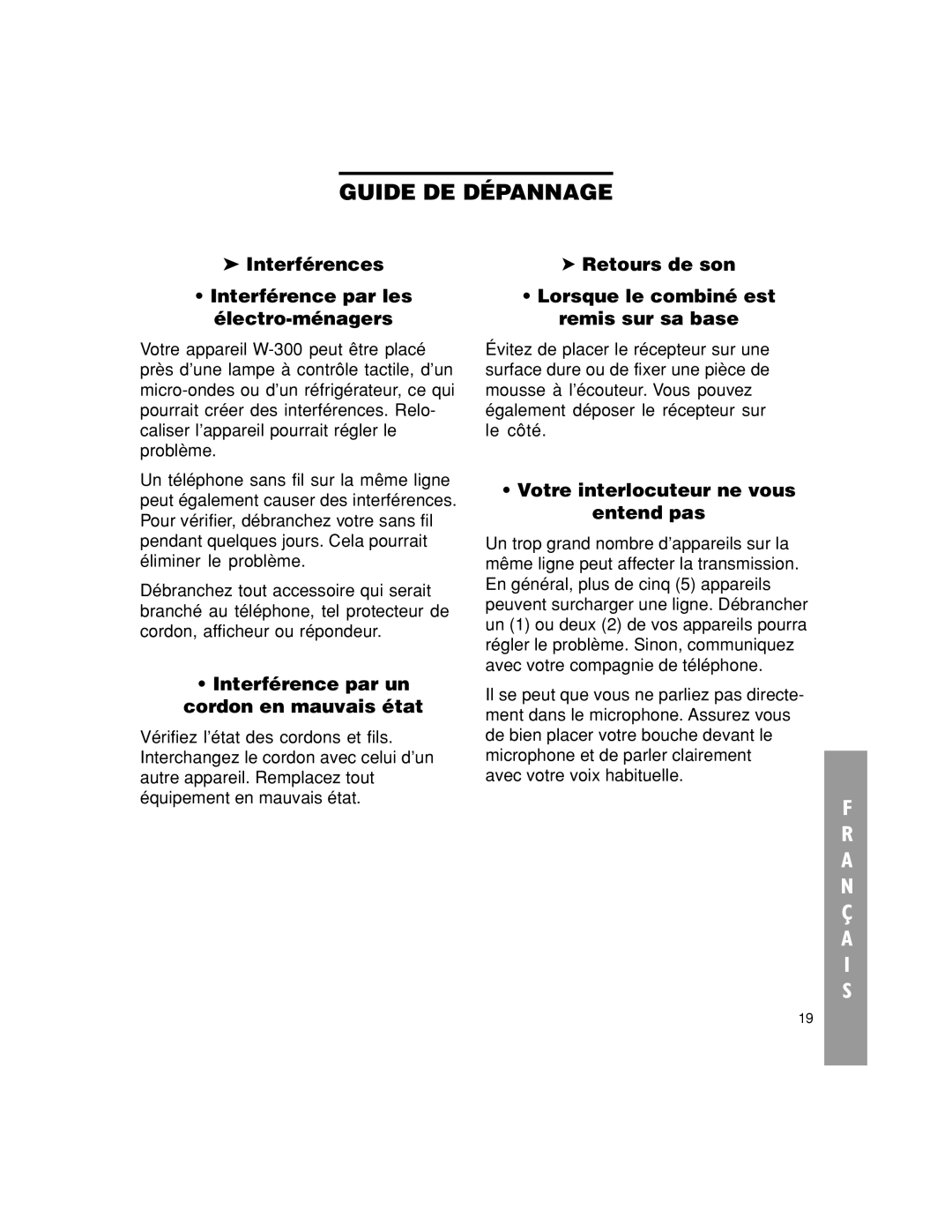 GUIDE DE DÉPANNAGE

➤ Interférences

• Interférence par les électro-ménagers

Votre appareil W-300 peut être placé près d'une lampe à contrôle tactile, d'un micro-ondes ou d'un réfrigérateur, ce qui pourrait créer des interférences. Relocaliser l'appareil pourrait régler le problème.

Un téléphone sans fil sur la même ligne peut également causer des interférences. Pour vérifier, débranchez votre sans fil pendant quelques jours. Cela pourrait éliminer le problème.

Débranchez tout accessoire qui serait branché au téléphone, tel protecteur de cordon, afficheur ou répondeur.

• Interférence par un cordon en mauvais état

Vérifiez l'état des cordons et fils. Interchangez le cordon avec celui d'un autre appareil. Remplacez tout équipement en mauvais état.

➤ Retours de son

• Lorsque le combiné est remis sur sa base

Évitez de placer le récepteur sur une surface dure ou de fixer une pièce de mousse à l'écouteur. Vous pouvez également déposer le récepteur sur le côté.

• Votre interlocuteur ne vous entend pas

Un trop grand nombre d'appareils sur la même ligne peut affecter la transmission. En général, plus de cinq (5) appareils peuvent surcharger une ligne. Débrancher un (1) ou deux (2) de vos appareils pourra régler le problème. Sinon, communiquez avec votre compagnie de téléphone.

Il se peut que vous ne parliez pas directement dans le microphone. Assurez vous de bien placer votre bouche devant le microphone et de parler clairement avec votre voix habituelle.

F R A N Ç A I S

19